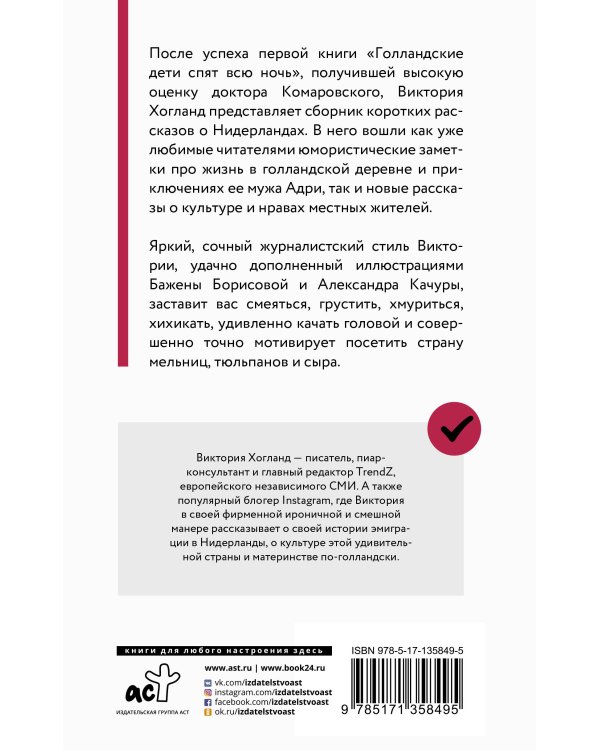 После успеха первой книги «Голландские дети спят всю ночь», получившей высокую оценку доктора Комаровского, Виктория Хогланд представляет сборник коротких рассказов о Нидерландах. В него вошли как уже любимые читателями юмористические заметки про жизнь в голландской деревне и приключениях ее мужа Адри, так и новые рассказы о культуре и нравах местных жителей.

Яркий, сочный журналистский стиль Виктории, удачно дополненный иллюстрациями Бажены Борисовой и Александра Качуры, заставит вас смеяться, грустить, хмуриться, хихикать, удивленно качать головой и совершенно точно мотивирует посетить страну мельниц, тюльпанов и сыра.

Виктория Хогланд — писатель, пиар-консультант и главный редактор TrendZ, европейского независимого СМИ. А также популярный блогер Instagram, где Виктория в своей фирменной ироничной и смешной манере рассказывает о своей истории эмиграции в Нидерланды, о культуре этой удивительной страны и материнстве по-голландски.

книги для любого настроения здесь

аст
ИЗДАТЕЛЬСКАЯ ГРУППА АСТ

www.ast.ru | www.book24.ru
vk.com/izdatelstvoast
instagram.com/izdatelstvoast
facebook.com/izdatelstvoast
ok.ru/izdatelstvoast

ISBN 978-5-17-135849-5

9 785171 358495